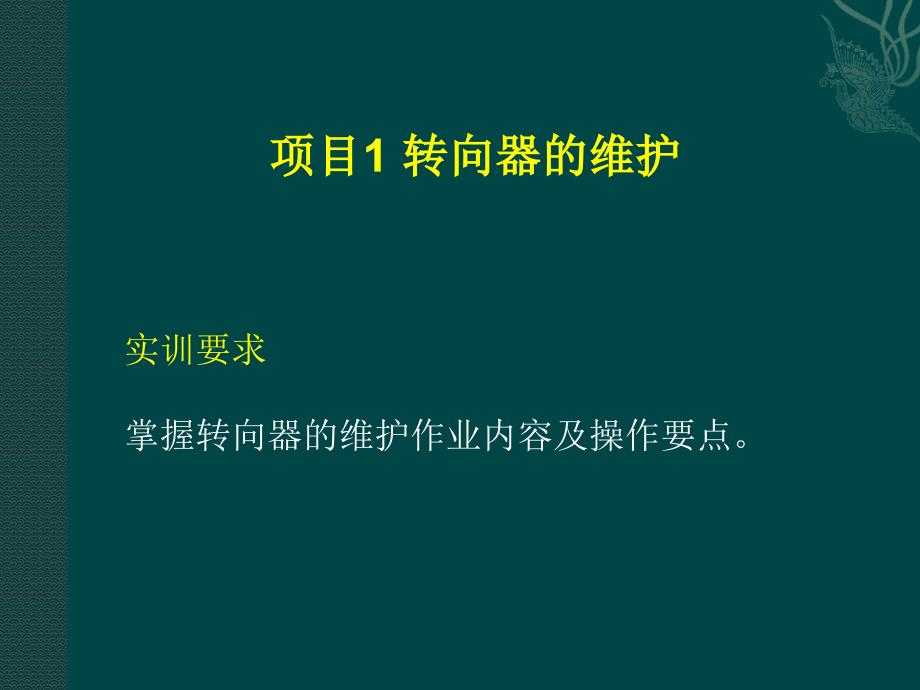 项目1 转向器的维护

实训要求

掌握转向器的维护作业内容及操作要点。